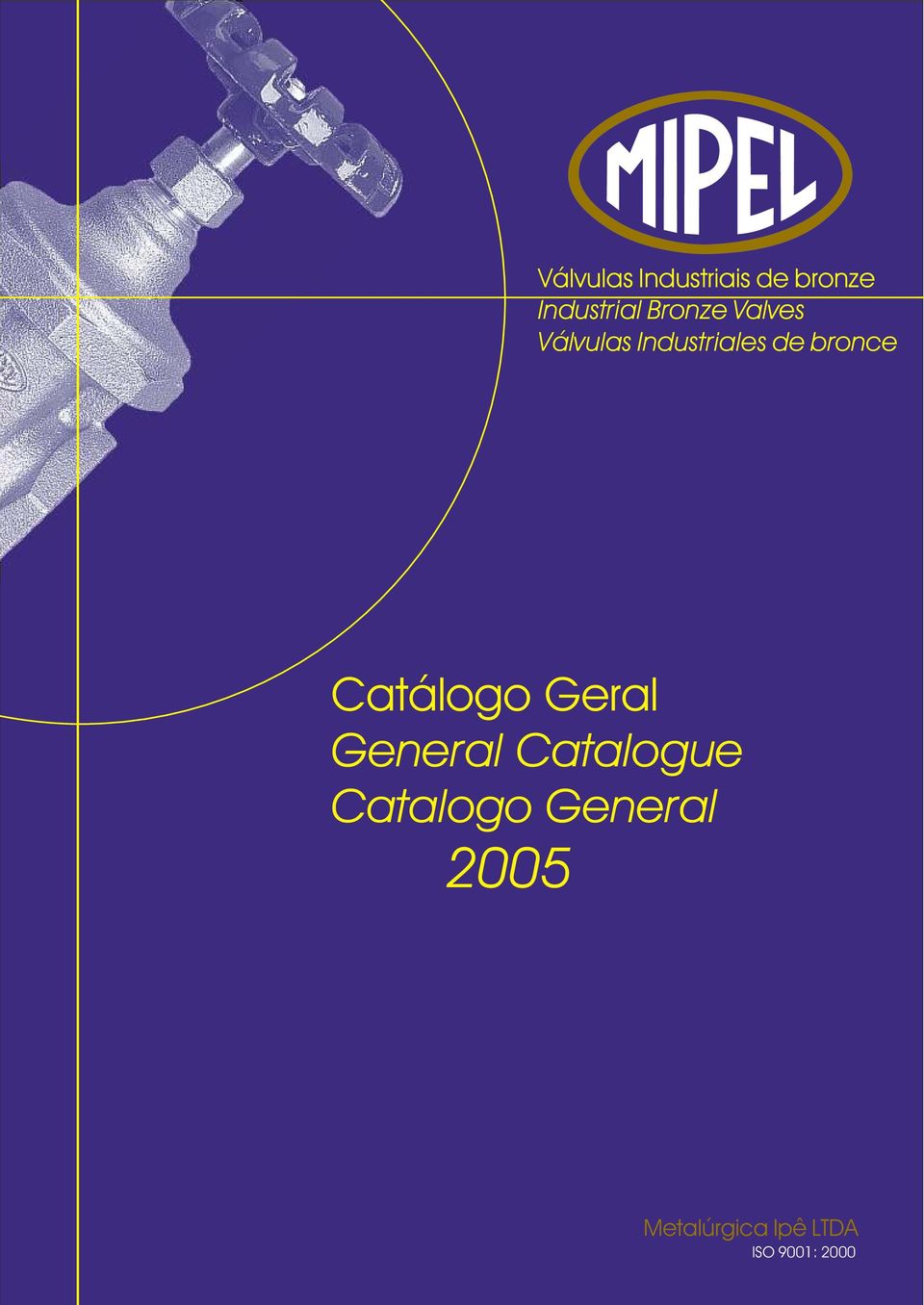 MIPEL

Válvulas Industriais de bronze
Industrial Bronze Valves
Válvulas Industriales de bronce

Catálogo Geral
General Catalogue
Catalogo General
2005

Metalúrgica Ipê LTDA
ISO 9001 : 2000